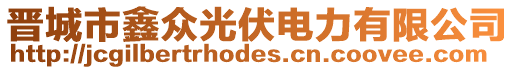 晋城市鑫众光伏电力有限公司
http://jcgilbertrhodes.cn.coovee.com